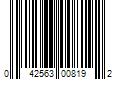 0 42563 00819 2